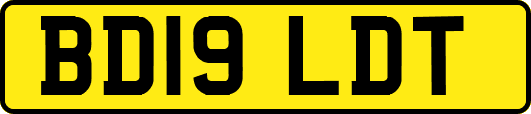 BD19 LDT